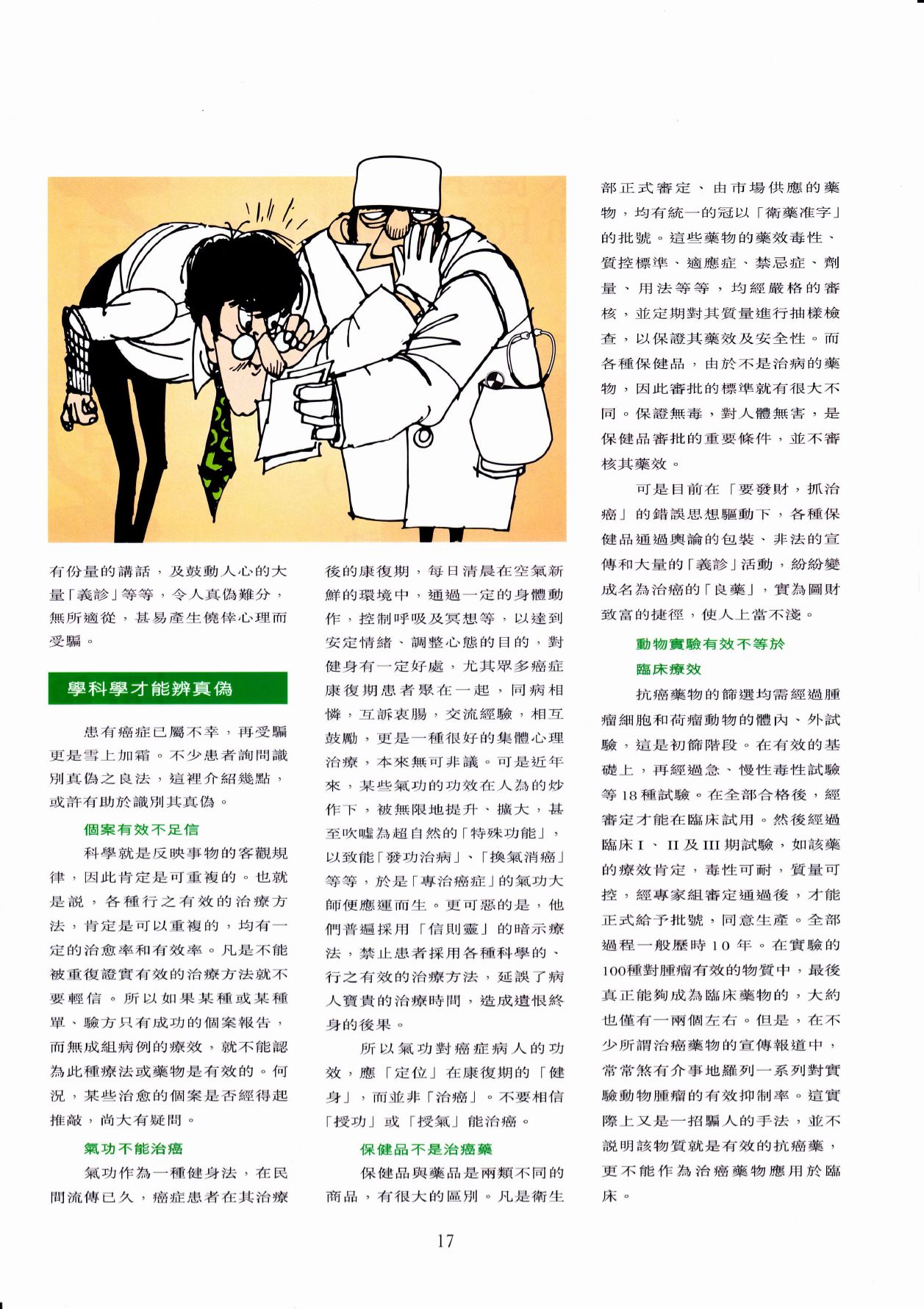 有份量的講話，及鼓動人心的大量「義診」等等，令人真偽難分，無所適從，甚易產生僥倖心理而受騙。

學科學才能辨真偽

患有癌症已屬不幸，再受騙更是雪上加霜。不少患者詢問識別真偽之良法，這裡介紹幾點，或許有助於識別其真偽。

個案有效不足信

科學就是反映事物的客觀規律，因此肯定是可重複的。也就是說，各種行之有效的治療方法，肯定是可以重複的，均有一定的治愈率和有效率。凡是不能被重復證實有效的治療方法就不要輕信。所以如果某種或某種單、驗方只有成功的個案報告，而無成組病例的療效，就不能認為此種療法或藥物是有效的。何況，某些治愈的個案是否經得起推敲，尚大有疑問。

氣功不能治癌

氣功作為一種健身法，在民間流傳已久，癌症患者在其治療後的康復期，每日清晨在空氣新鮮的環境中，通過一定的身體動作，控制呼吸及冥想等，以達到安定情緒、調整心態的目的，對健身有一定好處，尤其眾多癌症康復期患者聚在一起，同病相憐，互訴衷腸，交流經驗，相互鼓勵，更是一種很好的集體心理治療，本來無可非議。可是近年來，某些氣功的功效在人為的炒作下，被無限地提升、擴大，甚至吹噓為超自然的「特殊功能」，以致能「發功治病」、「換氣消癌」等等，於是「專治癌症」的氣功大師便應運而生。更可惡的是，他們普遍採用「信則靈」的暗示療法，禁止患者採用各種科學的、行之有效的治療方法，延誤了病人寶貴的治療時間，造成遺恨終身的後果。

所以氣功對癌症病人的功效，應「定位」在康復期的「健身」，而並非「治癌」。不要相信「授功」或「授氣」能治癌。

保健品不是治癌藥

保健品與藥品是兩類不同的商品，有很大的區別。凡是衛生部正式審定、由市場供應的藥物，均有統一的冠以「衛藥准字」的批號。這些藥物的藥效毒性、質控標準、適應症、禁忌症、劑量、用法等等，均經嚴格的審核，並定期對其質量進行抽樣檢查，以保證其藥效及安全性。而各種保健品，由於不是治病的藥物，因此審批的標準就有很大不同。保證無毒，對人體無害，是保健品審批的重要條件，並不審核其藥效。

可是目前在「要發財，抓治癌」的錯誤思想驅動下，各種保健品通過輿論的包裝、非法的宣傳和大量的「義診」活動，紛紛變成名為治癌的「良藥」，實為圖財致富的捷徑，使人上當不淺。

動物實驗有效不等於臨床療效

抗癌藥物的篩選均需經過腫瘤細胞和荷瘤動物的體內、外試驗，這是初篩階段。在有效的基礎上，再經過急、慢性毒性試驗等18種試驗。在全部合格後，經審定才能在臨床試用。然後經過臨床I、II及III期試驗，如該藥的療效肯定，毒性可耐，質量可控，經專家組審定通過後，才能正式給予批號，同意生產。全部過程一般歷時10年。在實驗的100種對腫瘤有效的物質中，最後真正能夠成為臨床藥物的，大約也僅有一兩個左右。但是，在不少所謂治癌藥物的宣傳報道中，常常煞有介事地羅列一系列對實驗動物腫瘤的有效抑制率。這實際上又是一招騙人的手法，並不說明該物質就是有效的抗癌藥，更不能作為治癌藥物應用於臨床。

17